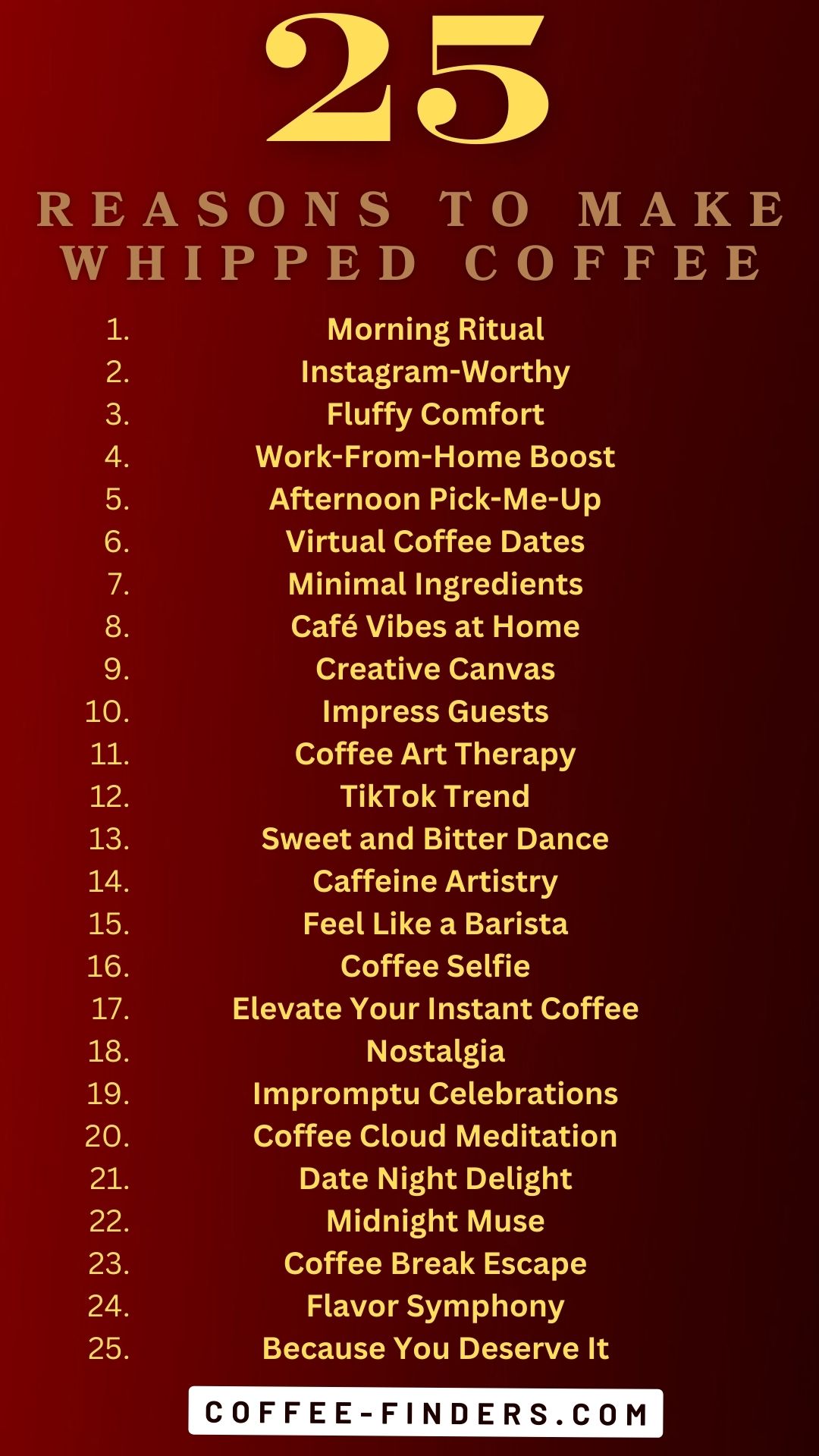 25

REASONS TO MAKE WHIPPED COFFEE

1. Morning Ritual
2. Instagram-Worthy
3. Fluffy Comfort
4. Work-From-Home Boost
5. Afternoon Pick-Me-Up
6. Virtual Coffee Dates
7. Minimal Ingredients
8. Café Vibes at Home
9. Creative Canvas
10. Impress Guests
11. Coffee Art Therapy
12. TikTok Trend
13. Sweet and Bitter Dance
14. Caffeine Artistry
15. Feel Like a Barista
16. Coffee Selfie
17. Elevate Your Instant Coffee
18. Nostalgia
19. Impromptu Celebrations
20. Coffee Cloud Meditation
21. Date Night Delight
22. Midnight Muse
23. Coffee Break Escape
24. Flavor Symphony
25. Because You Deserve It

COFFEE-FINDERS.COM